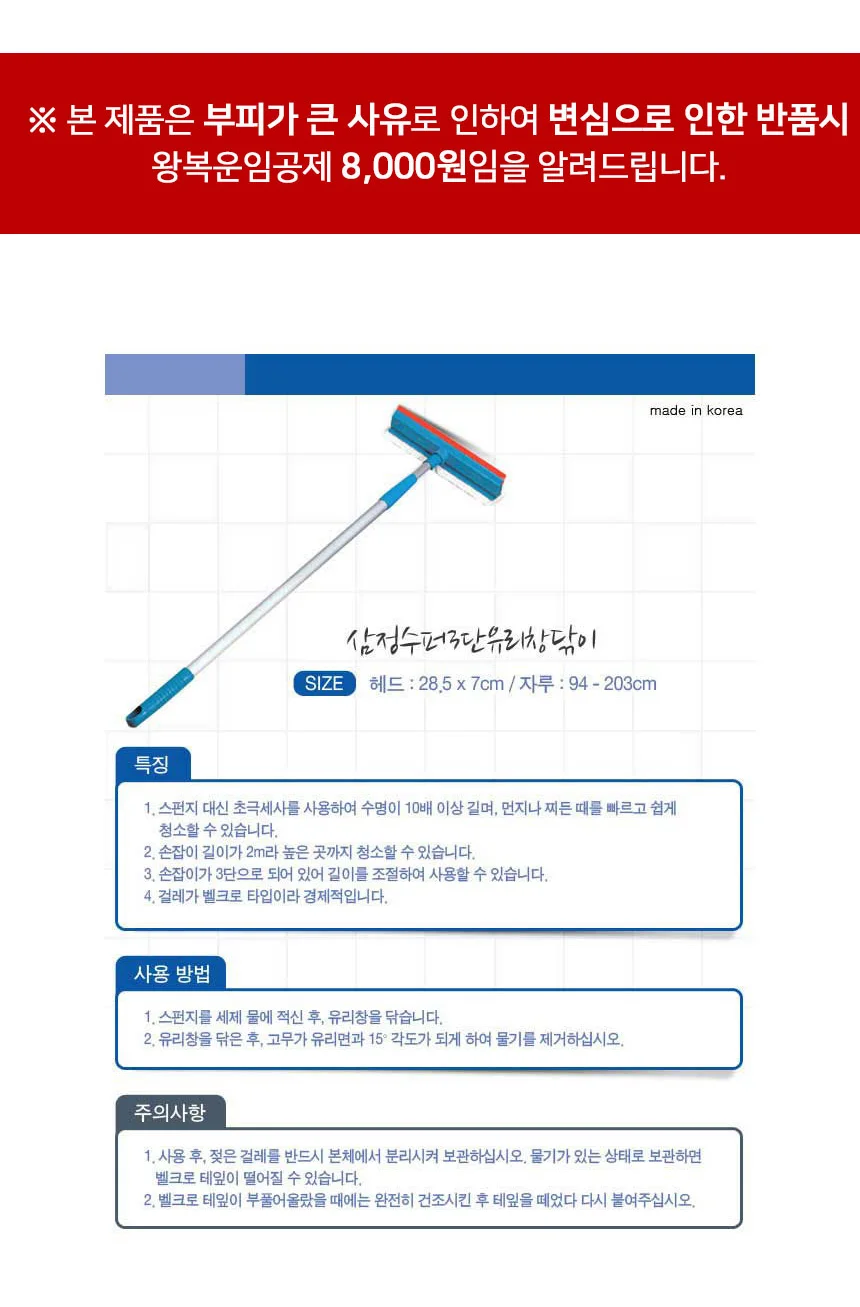 ※ 본 제품은 부피가 큰 사유로 인하여 변심으로 인한 반품시 왕복운임공제 8,000원임을 알려드립니다.

made in korea

삼정수퍼3단유리창닦이

SIZE 헤드 : 28.5 x 7cm / 자루 : 94 - 203cm

특징

1. 스펀지 대신 초극세사를 사용하여 수명이 10배 이상 길며, 먼지나 찌든 때를 빠르고 쉽게 청소할 수 있습니다.
2. 손잡이 길이가 2m라 높은 곳까지 청소할 수 있습니다.
3. 손잡이가 3단으로 되어 있어 길이를 조절하여 사용할 수 있습니다.
4. 걸레가 벨크로 타입이라 경제적입니다.

사용 방법

1. 스펀지를 세제 물에 적신 후, 유리창을 닦습니다.
2. 유리창을 닦은 후, 고무가 유리면과 15° 각도가 되게 하여 물기를 제거하십시오.

주의사항

1. 사용 후, 젖은 걸레를 반드시 본체에서 분리시켜 보관하십시오. 물기가 있는 상태로 보관하면 벨크로 테잎이 떨어질 수 있습니다.
2. 벨크로 테잎이 부풀어올랐을 때에는 완전히 건조시킨 후 테잎을 떼었다 다시 붙여주십시오.